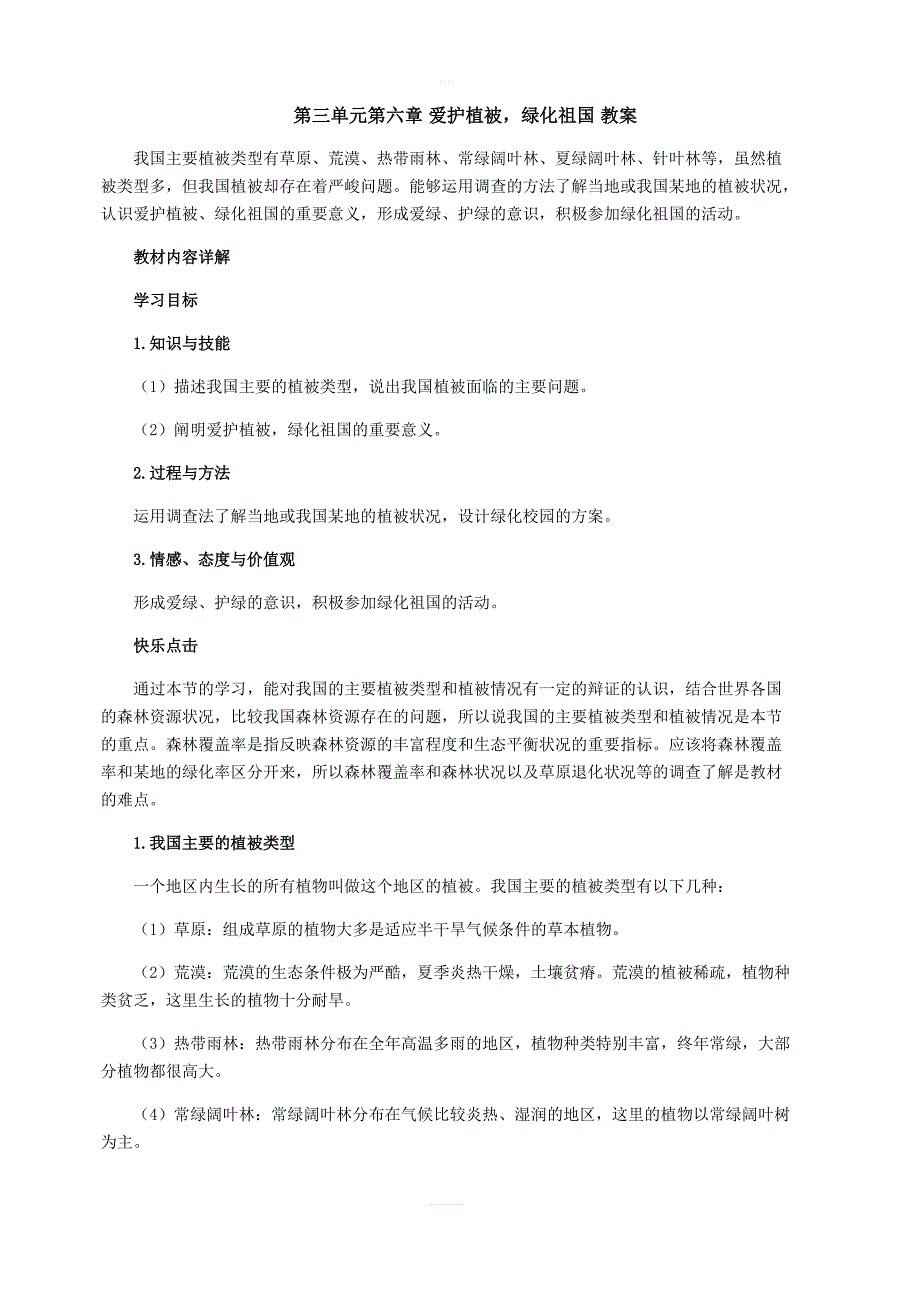 第三单元第六章 爱护植被，绿化祖国 教案

我国主要植被类型有草原、荒漠、热带雨林、常绿阔叶林、夏绿阔叶林、针叶林等，虽然植被类型多，但我国植被却存在着严峻问题。能够运用调查的方法了解当地或我国某地的植被状况，认识爱护植被、绿化祖国的重要意义，形成爱绿、护绿的意识，积极参加绿化祖国的活动。

教材内容详解

学习目标

1.知识与技能

（1）描述我国主要的植被类型，说出我国植被面临的主要问题。

（2）阐明爱护植被，绿化祖国的重要意义。

2.过程与方法

运用调查法了解当地或我国某地的植被状况，设计绿化校园的方案。

3.情感、态度与价值观

形成爱绿、护绿的意识，积极参加绿化祖国的活动。

快乐点击

通过本节的学习，能对我国的主要植被类型和植被情况有一定的辩证的认识，结合世界各国的森林资源状况，比较我国森林资源存在的问题，所以说我国的主要植被类型和植被情况是本节的重点。森林覆盖率是指反映森林资源的丰富程度和生态平衡状况的重要指标。应该将森林覆盖率和某地的绿化率区分开来，所以森林覆盖率和森林状况以及草原退化状况等的调查了解是教材的难点。

1.我国主要的植被类型

一个地区内生长的所有植物叫做这个地区的植被。我国主要的植被类型有以下几种：

（1）草原：组成草原的植物大多是适应半干旱气候条件的草本植物。

（2）荒漠：荒漠的生态条件极为严酷，夏季炎热干燥，土壤贫瘠。荒漠的植被稀疏，植物种类贫乏，这里生长的植物十分耐旱。

（3）热带雨林：热带雨林分布在全年高温多雨的地区，植物种类特别丰富，终年常绿，大部分植物都很高大。

（4）常绿阔叶林：常绿阔叶林分布在气候比较炎热、湿润的地区，这里的植物以常绿阔叶树为主。